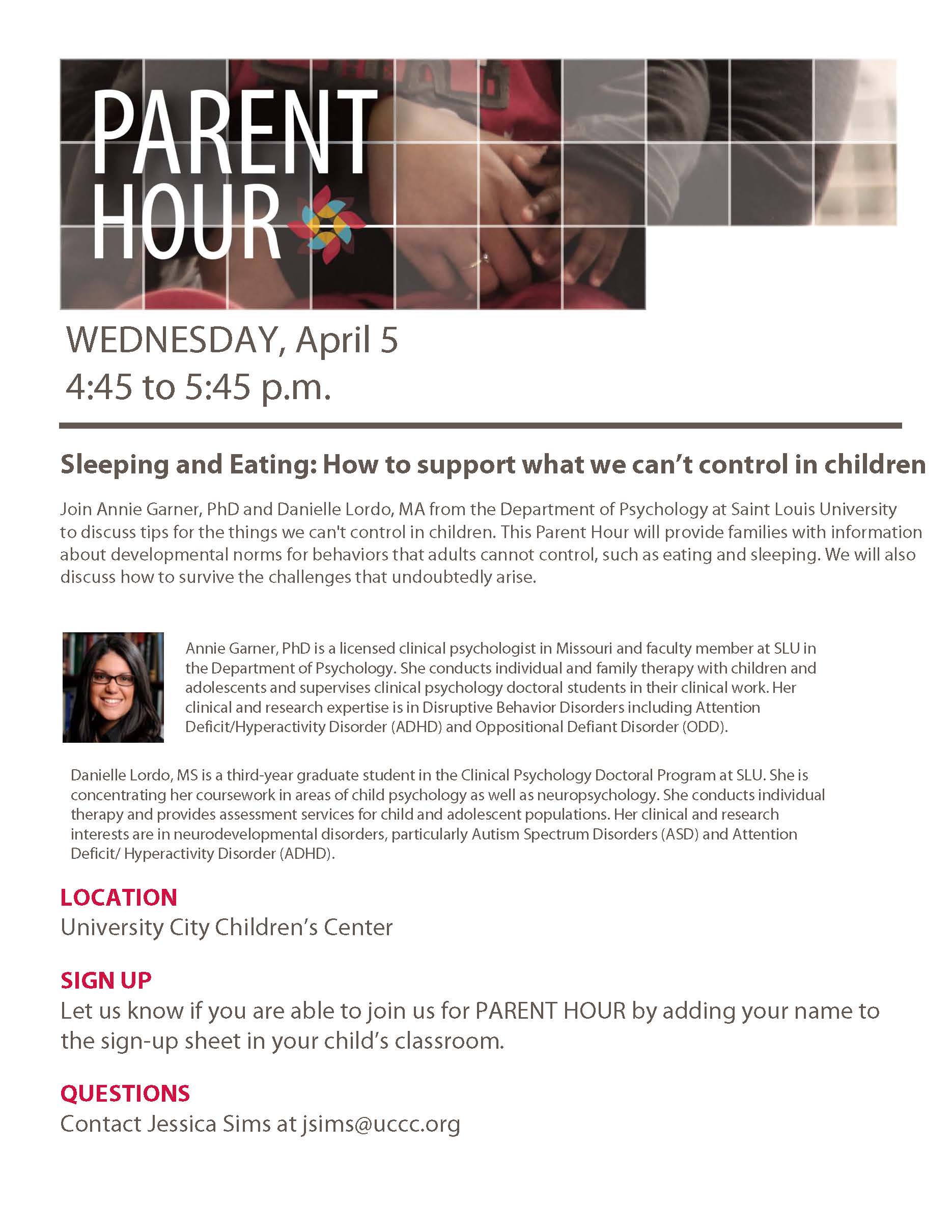 PARENT HOUR

WEDNESDAY, April 5
4:45 to 5:45 p.m.

Sleeping and Eating: How to support what we can't control in children

Join Annie Garner, PhD and Danielle Lordo, MA from the Department of Psychology at Saint Louis University to discuss tips for the things we can't control in children. This Parent Hour will provide families with information about developmental norms for behaviors that adults cannot control, such as eating and sleeping. We will also discuss how to survive the challenges that undoubtedly arise.

Annie Garner, PhD is a licensed clinical psychologist in Missouri and faculty member at SLU in the Department of Psychology. She conducts individual and family therapy with children and adolescents and supervises clinical psychology doctoral students in their clinical work. Her clinical and research expertise is in Disruptive Behavior Disorders including Attention Deficit/Hyperactivity Disorder (ADHD) and Oppositional Defiant Disorder (ODD).

Danielle Lordo, MS is a third-year graduate student in the Clinical Psychology Doctoral Program at SLU. She is concentrating her coursework in areas of child psychology as well as neuropsychology. She conducts individual therapy and provides assessment services for child and adolescent populations. Her clinical and research interests are in neurodevelopmental disorders, particularly Autism Spectrum Disorders (ASD) and Attention Deficit/ Hyperactivity Disorder (ADHD).

LOCATION
University City Children's Center

SIGN UP
Let us know if you are able to join us for PARENT HOUR by adding your name to the sign-up sheet in your child's classroom.

QUESTIONS
Contact Jessica Sims at jsims@uccc.org